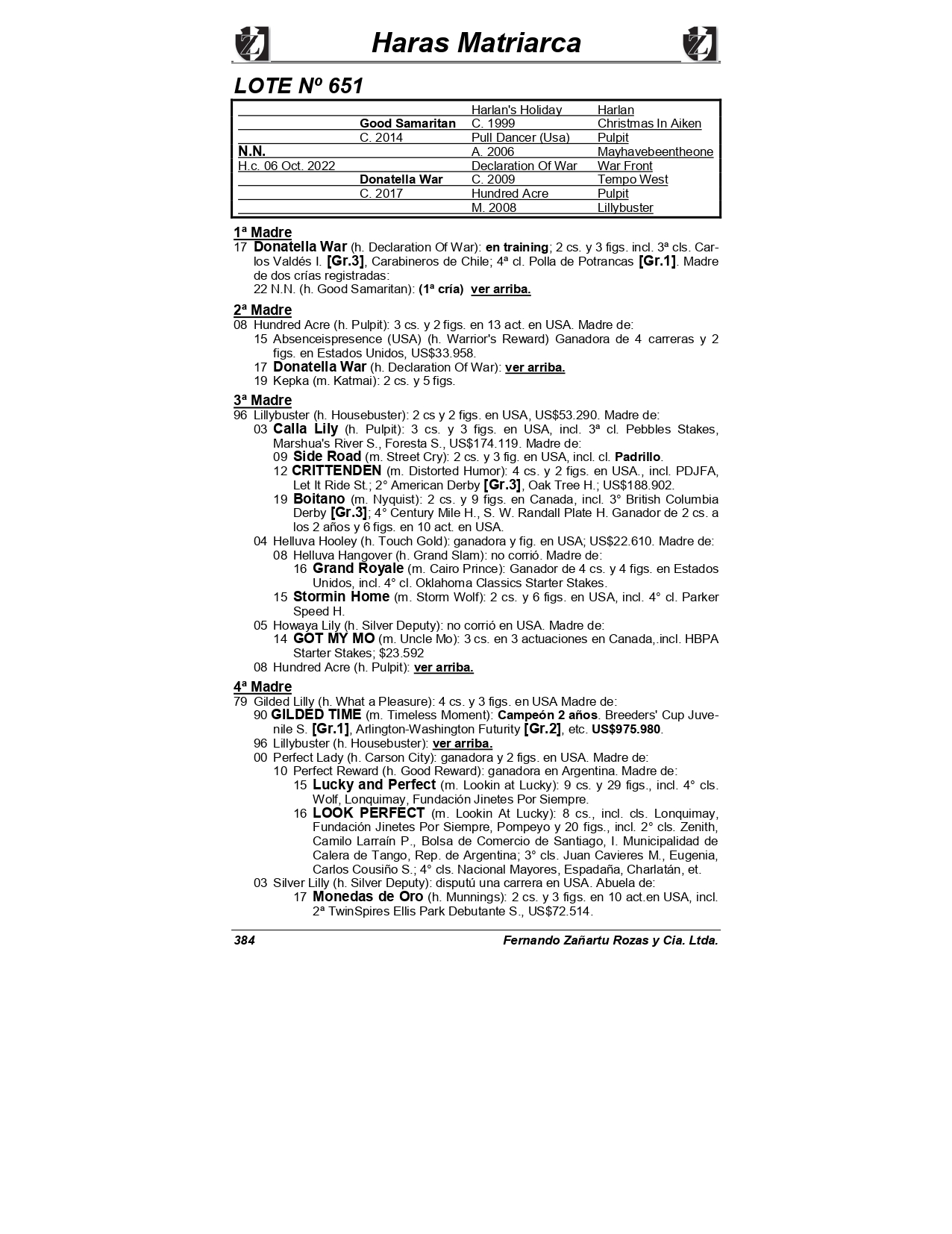 Haras Matriarca

LOTE Nº 651

| | | Harlan's Holiday | Harlan |
|---|---|---|---|
| | Good Samaritan | C. 1999 | Christmas In Aiken |
| | C. 2014 | Pull Dancer (Usa) | Pulpit |
| N.N. | | A. 2006 | Mayhavebeentheone |
| H.c. 06 Oct. 2022 | | Declaration Of War | War Front |
| | Donatella War | C. 2009 | Tempo West |
| | C. 2017 | Hundred Acre | Pulpit |
| | | M. 2008 | Lillybuster |

1ª Madre
17 Donatella War (h. Declaration Of War): en training; 2 cs. y 3 figs. incl. 3ª cls. Carlos Valdés I. [Gr.3], Carabineros de Chile; 4ª cl. Polla de Potrancas [Gr.1]. Madre de dos crías registradas:
22 N.N. (h. Good Samaritan): (1ª cría) ver arriba.

2ª Madre
08 Hundred Acre (h. Pulpit): 3 cs. y 2 figs. en 13 act. en USA. Madre de:
15 Absenceispresence (USA) (h. Warrior's Reward) Ganadora de 4 carreras y 2 figs. en Estados Unidos, US$33.958.
17 Donatella War (h. Declaration Of War): ver arriba.
19 Kepka (m. Katmai): 2 cs. y 5 figs.

3ª Madre
96 Lillybuster (h. Housebuster): 2 cs y 2 figs. en USA, US$53.290. Madre de:
03 Calla Lily (h. Pulpit): 3 cs. y 3 figs. en USA, incl. 3ª cl. Pebbles Stakes, Marshua's River S., Foresta S., US$174.119. Madre de:
09 Side Road (m. Street Cry): 2 cs. y 3 fig. en USA, incl. cl. Padrillo.
12 CRITTENDEN (m. Distorted Humor): 4 cs. y 2 figs. en USA., incl. PDJFA, Let It Ride St.; 2° American Derby [Gr.3], Oak Tree H.; US$188.902.
19 Boitano (m. Nyquist): 2 cs. y 9 figs. en Canada, incl. 3° British Columbia Derby [Gr.3]; 4° Century Mile H., S. W. Randall Plate H. Ganador de 2 cs. a los 2 años y 6 figs. en 10 act. en USA.
04 Helluva Hooley (h. Touch Gold): ganadora y fig. en USA; US$22.610. Madre de:
08 Helluva Hangover (h. Grand Slam): no corrió. Madre de:
16 Grand Royale (m. Cairo Prince): Ganador de 4 cs. y 4 figs. en Estados Unidos, incl. 4° cl. Oklahoma Classics Starter Stakes.
15 Stormin Home (m. Storm Wolf): 2 cs. y 6 figs. en USA, incl. 4° cl. Parker Speed H.
05 Howaya Lily (h. Silver Deputy): no corrió en USA. Madre de:
14 GOT MY MO (m. Uncle Mo): 3 cs. en 3 actuaciones en Canada,.incl. HBPA Starter Stakes; $23.592
08 Hundred Acre (h. Pulpit): ver arriba.

4ª Madre
79 Gilded Lilly (h. What a Pleasure): 4 cs. y 3 figs. en USA Madre de:
90 GILDED TIME (m. Timeless Moment): Campeón 2 años. Breeders' Cup Juvenile S. [Gr.1], Arlington-Washington Futurity [Gr.2], etc. US$975.980.
96 Lillybuster (h. Housebuster): ver arriba.
00 Perfect Lady (h. Carson City): ganadora y 2 figs. en USA. Madre de:
10 Perfect Reward (h. Good Reward): ganadora en Argentina. Madre de:
15 Lucky and Perfect (m. Lookin at Lucky): 9 cs. y 29 figs., incl. 4° cls. Wolf, Lonquimay, Fundación Jinetes Por Siempre.
16 LOOK PERFECT (m. Lookin At Lucky): 8 cs., incl. cls. Lonquimay, Fundación Jinetes Por Siempre, Pompeyo y 20 figs., incl. 2° cls. Zenith, Camilo Larraín P., Bolsa de Comercio de Santiago, I. Municipalidad de Calera de Tango, Rep. de Argentina; 3° cls. Juan Cavieres M., Eugenia, Carlos Cousiño S.; 4° cls. Nacional Mayores, Espadaña, Charlatán, et.
03 Silver Lilly (h. Silver Deputy): disputú una carrera en USA. Abuela de:
17 Monedas de Oro (h. Munnings): 2 cs. y 3 figs. en 10 act.en USA, incl. 2ª TwinSpires Ellis Park Debutante S., US$72.514.

384 Fernando Zañartu Rozas y Cia. Ltda.